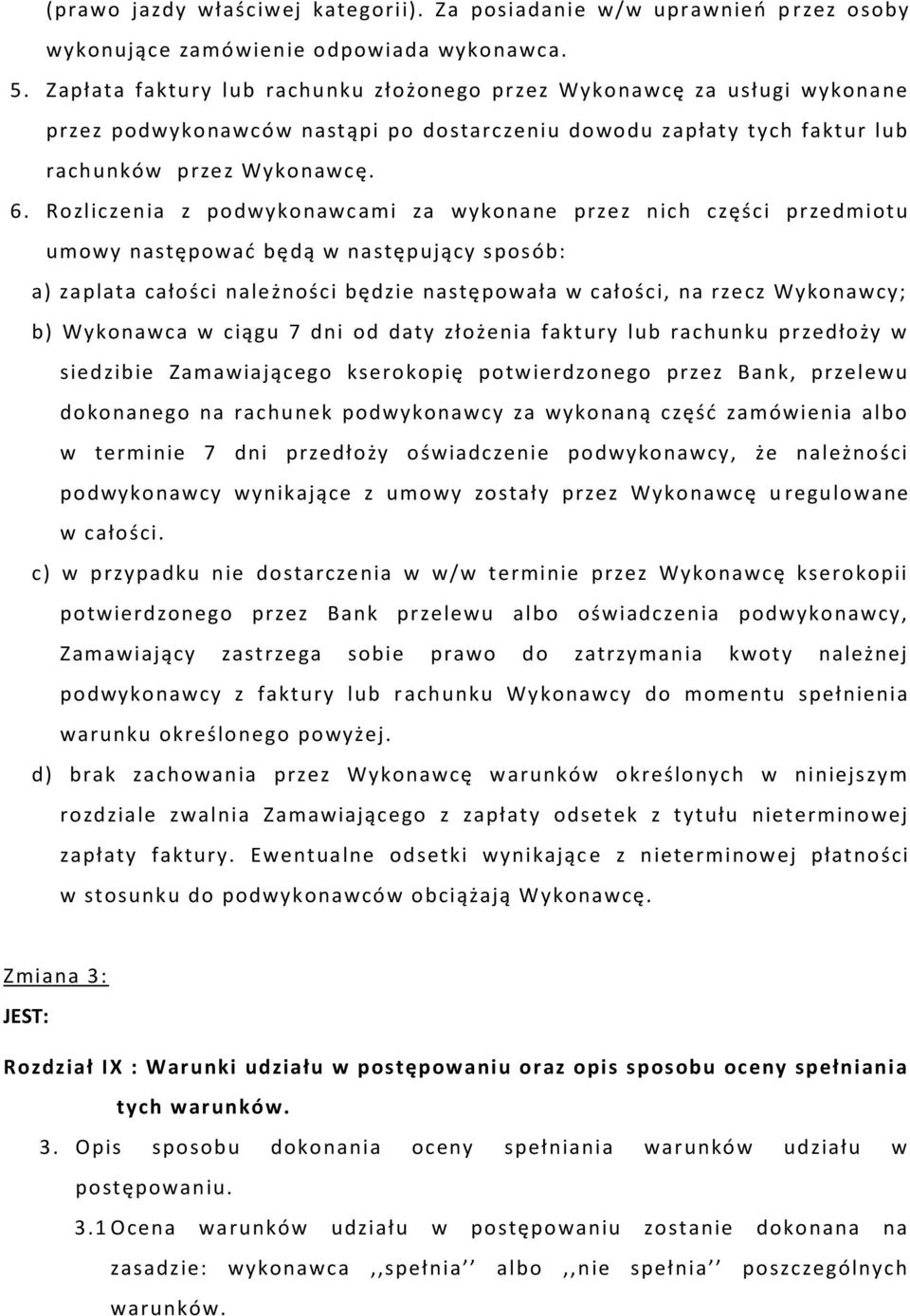 (prawo jazdy właściwej kategorii). Za posiadanie w/w uprawnień przez osoby wykonujące zamówienie odpowiada wykonawca.

5. Zapłata faktury lub rachunku złożonego przez Wykonawcę za usługi wykonane przez podwykonawców nastąpi po dostarczeniu dowodu zapłaty tych faktur lub rachunków przez Wykonawcę.

6. Rozliczenia z podwykonawcami za wykonane przez nich części przedmiotu umowy następować będą w następujący sposób:

a) zaplata całości należności będzie następowała w całości, na rzecz Wykonawcy;

b) Wykonawca w ciągu 7 dni od daty złożenia faktury lub rachunku przedłoży w siedzibie Zamawiającego kserokopię potwierdzonego przez Bank, przelewu dokonanego na rachunek podwykonawcy za wykonaną część zamówienia albo w terminie 7 dni przedłoży oświadczenie podwykonawcy, że należności podwykonawcy wynikające z umowy zostały przez Wykonawcę uregulowane w całości.

c) w przypadku nie dostarczenia w w/w terminie przez Wykonawcę kserokopii potwierdzonego przez Bank przelewu albo oświadczenia podwykonawcy, Zamawiający zastrzega sobie prawo do zatrzymania kwoty należnej podwykonawcy z faktury lub rachunku Wykonawcy do momentu spełnienia warunku określonego powyżej.

d) brak zachowania przez Wykonawcę warunków określonych w niniejszym rozdziale zwalnia Zamawiającego z zapłaty odsetek z tytułu nieterminowej zapłaty faktury. Ewentualne odsetki wynikające z nieterminowej płatności w stosunku do podwykonawców obciążają Wykonawcę.

Zmiana 3:

JEST:

Rozdział IX : Warunki udziału w postępowaniu oraz opis sposobu oceny spełniania tych warunków.

3. Opis sposobu dokonania oceny spełniania warunków udziału w postępowaniu.

3.1 Ocena warunków udziału w postępowaniu zostanie dokonana na zasadzie: wykonawca ,,spełnia’’ albo ,,nie spełnia’’ poszczególnych warunków.